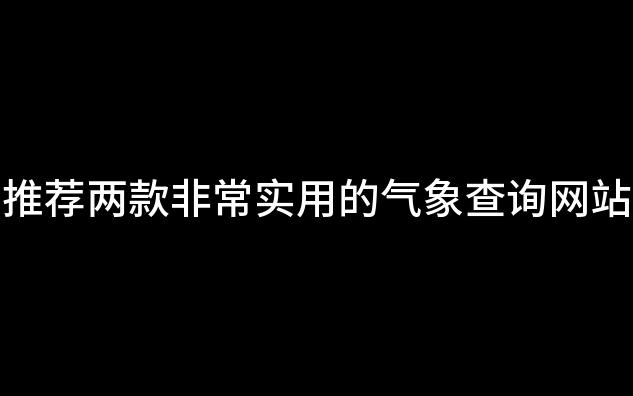 推荐两款非常实用的气象查询网站